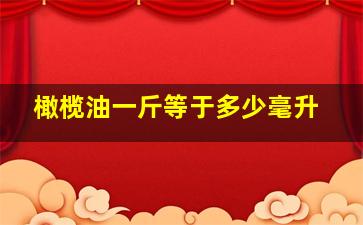 橄榄油一斤等于多少毫升